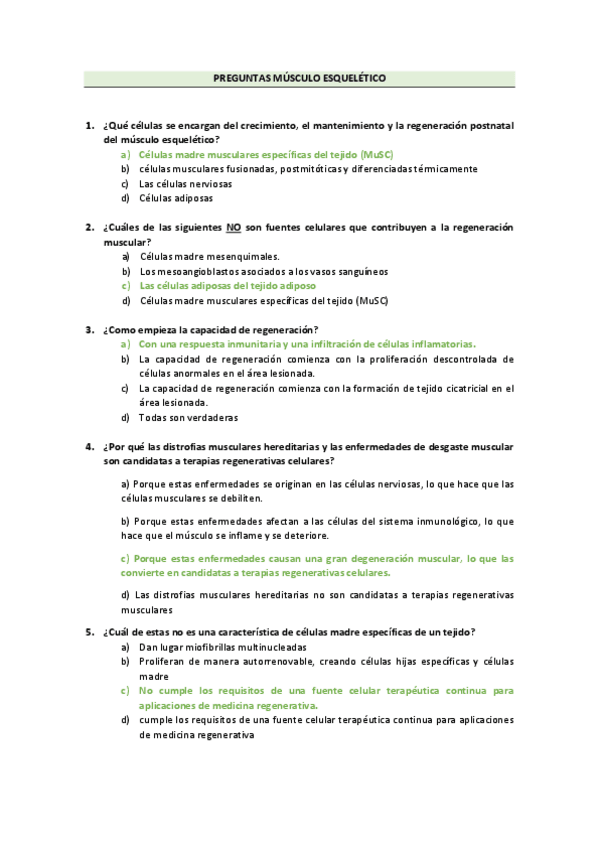 PREGUNTAS MÚSCULO ESQUELÉTICO

1. ¿Qué células se encargan del crecimiento, el mantenimiento y la regeneración postnatal del músculo esquelético?
a) Células madre musculares específicas del tejido (MuSC)
b) células musculares fusionadas, postmitóticas y diferenciadas térmicamente
c) Las células nerviosas
d) Células adiposas

2. ¿Cuáles de las siguientes NO son fuentes celulares que contribuyen a la regeneración muscular?
a) Células madre mesenquimales.
b) Los mesoangioblastos asociados a los vasos sanguíneos
c) Las células adiposas del tejido adiposo
d) Células madre musculares específicas del tejido (MuSC)

3. ¿Como empieza la capacidad de regeneración?
a) Con una respuesta inmunitaria y una infiltración de células inflamatorias.
b) La capacidad de regeneración comienza con la proliferación descontrolada de células anormales en el área lesionada.
c) La capacidad de regeneración comienza con la formación de tejido cicatricial en el área lesionada.
d) Todas son verdaderas

4. ¿Por qué las distrofias musculares hereditarias y las enfermedades de desgaste muscular son candidatas a terapias regenerativas celulares?

a) Porque estas enfermedades se originan en las células nerviosas, lo que hace que las células musculares se debiliten.

b) Porque estas enfermedades afectan a las células del sistema inmunológico, lo que hace que el músculo se inflame y se deteriore.

c) Porque estas enfermedades causan una gran degeneración muscular, lo que las convierte en candidatas a terapias regenerativas celulares.

d) Las distrofias musculares hereditarias no son candidatas a terapias regenerativas musculares

5. ¿Cuál de estas no es una característica de células madre específicas de un tejido?
a) Dan lugar miofibrillas multinucleadas
b) Proliferan de manera autorrenovable, creando células hijas específicas y células madre
c) No cumple los requisitos de una fuente celular terapéutica continua para aplicaciones de medicina regenerativa.
d) cumple los requisitos de una fuente celular terapéutica continua para aplicaciones de medicina regenerativa